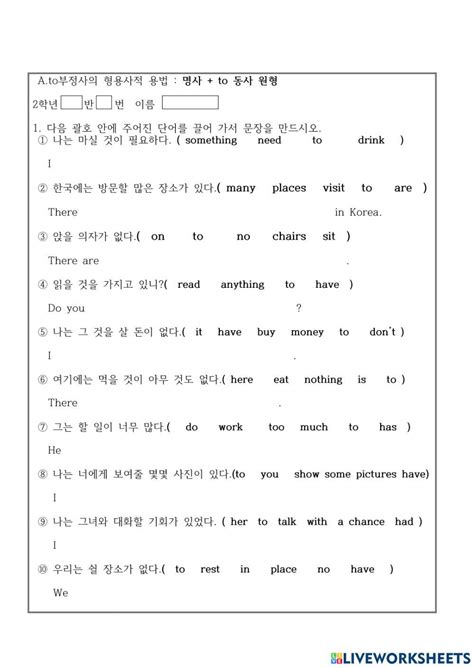 A.to부정사의 형용사적 용법 : 명사 + to 동사 원형

2학년 반 번 이름

1. 다음 괄호 안에 주어진 단어를 끌어 가서 문장을 만드시오.

① 나는 마실 것이 필요하다. ( something need to drink )

I

② 한국에는 방문할 많은 장소가 있다.( many places visit to are )

There in Korea.

③ 앉을 의자가 없다.( on to no chairs sit )

There are .

④ 읽을 것을 가지고 있니?( read anything to have )

Do you ?

⑤ 나는 그 것을 살 돈이 없다.( it have buy money to don't )

I .

⑥ 여기에는 먹을 것이 아무 것도 없다.( here eat nothing is to )

There .

⑦ 그는 할 일이 너무 많다.( do work too much to has )

He

⑧ 나는 너에게 보여줄 몇몇 사진이 있다.(to you show some pictures have)

I

⑨ 나는 그녀와 대화할 기회가 있었다. ( her to talk with a chance had )

I

⑩ 우리는 쉴 장소가 없다.( to rest in place no have )

We

LIVEWORKSHEETS